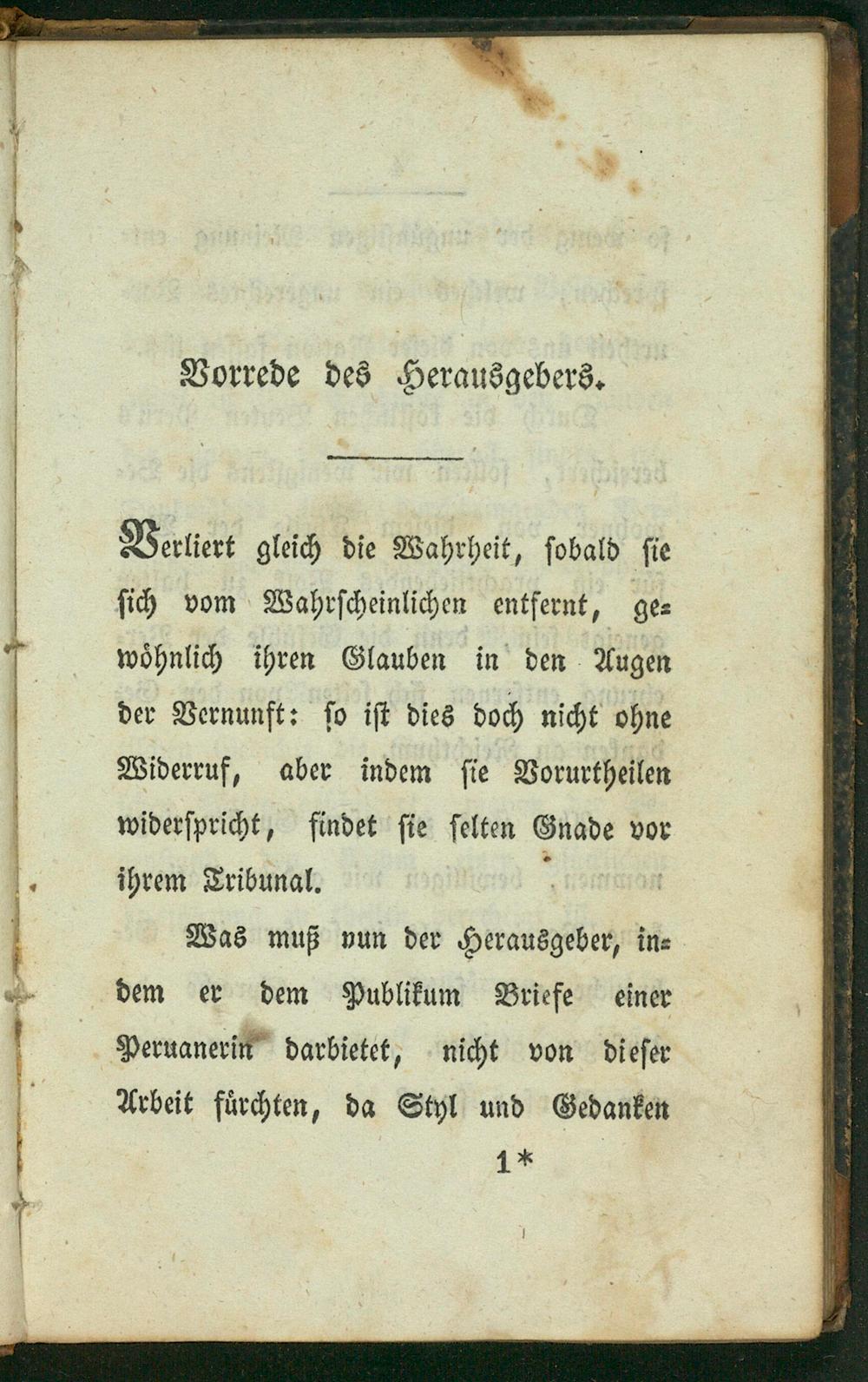 Vorrede des Herausgebers.

Verliert gleich die Wahrheit, sobald sie sich vom Wahrscheinlichen entfernt, gewöhnlich ihren Glauben in den Augen der Vernunft: so ist dies doch nicht ohne Widerruf, aber indem sie Vorurtheilen widerspricht, findet sie selten Gnade vor ihrem Tribunal.

Was muß nun der Herausgeber, indem er dem Publikum Briefe einer Peruanerin darbietet, nicht von dieser Arbeit fürchten, da Styl und Gedanken

1*